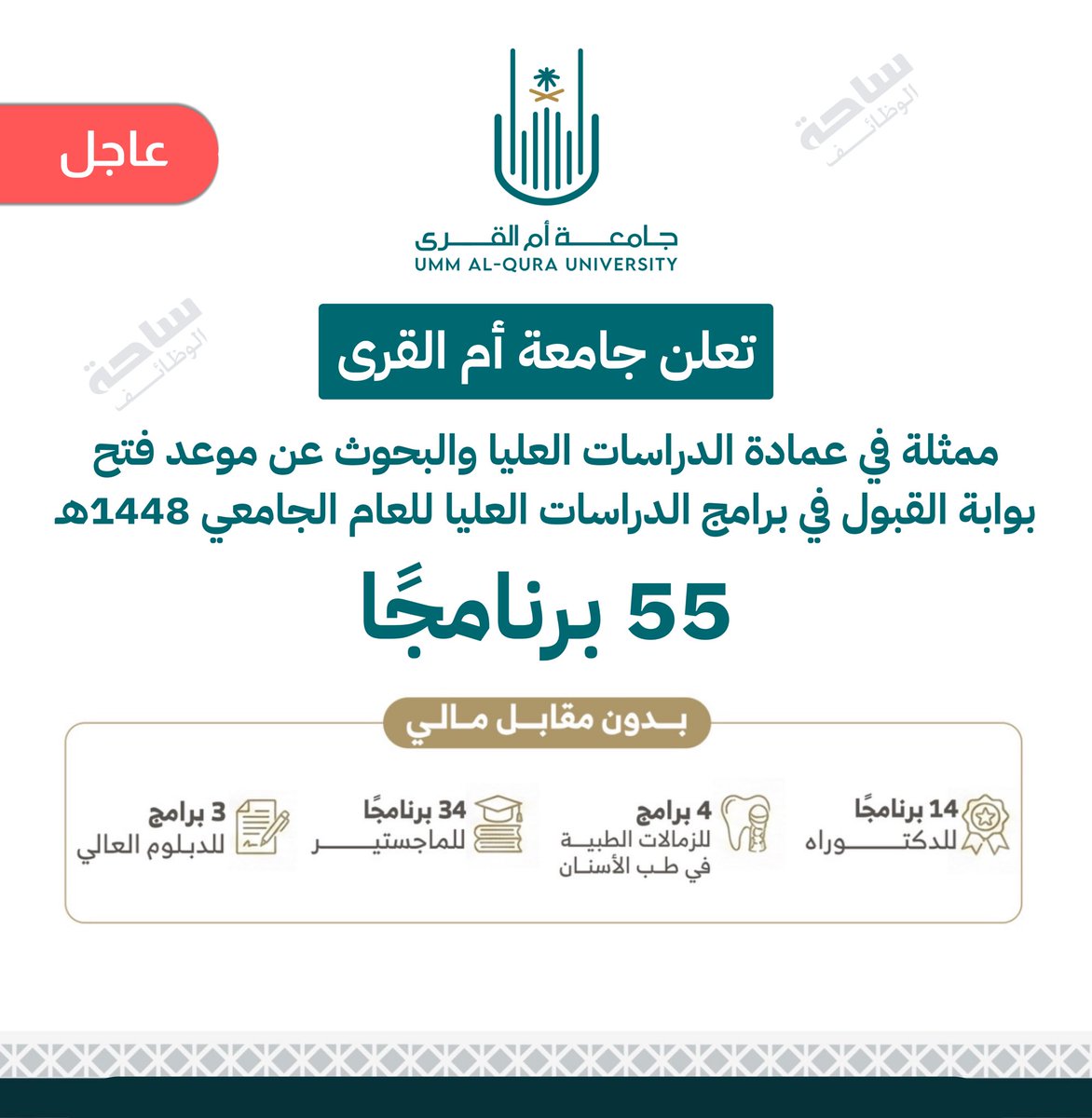 عاجل

ساحة الوظائف

جامعة أم القرى
UMM AL-QURA UNIVERSITY

ساحة الوظائف

تعلن جامعة أم القرى

ممثلة في عمادة الدراسات العليا والبحوث عن موعد فتح بوابة القبول في برامج الدراسات العليا للعام الجامعي 1448هـ

55 برنامجًا

بدون مقابل مالي

14 برنامجًا
للدكتوراه

4 برامج
للزمالات الطبية
في طب الأسنان

34 برنامجًا
للماجستير

3 برامج
للدبلوم العالي